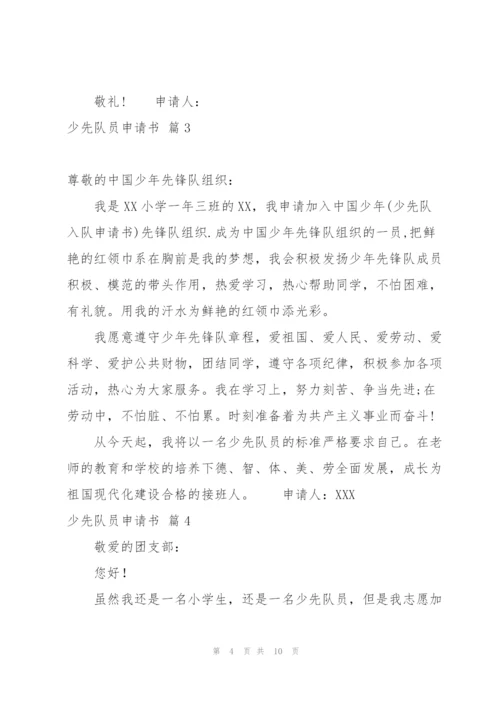 敬礼！　　申请人：

少先队员申请书 篇 3

尊敬的中国少年先锋队组织：

我是 XX 小学一年三班的 XX，我申请加入中国少年(少先队入队申请书)先锋队组织.成为中国少年先锋队组织的一员,把鲜艳的红领巾系在胸前是我的梦想，我会积极发扬少年先锋队成员积极、模范的带头作用，热爱学习，热心帮助同学，不怕困难，有礼貌。用我的汗水为鲜艳的红领巾添光彩。

我愿意遵守少年先锋队章程，爱祖国、爱人民、爱劳动、爱科学、爱护公共财物，团结同学，遵守各项纪律，积极参加各项活动，热心为大家服务。我在学习上，努力刻苦、争当先进;在劳动中，不怕脏、不怕累。时刻准备着为共产主义事业而奋斗！

从今天起，我将以一名少先队员的标准严格要求自己。在老师的教育和学校的培养下德、智、体、美、劳全面发展，成长为祖国现代化建设合格的接班人。　　申请人：XXX

少先队员申请书 篇 4

敬爱的团支部：

您好！

虽然我还是一名小学生，还是一名少先队员，但是我志愿加

第 4 页 共 10 页